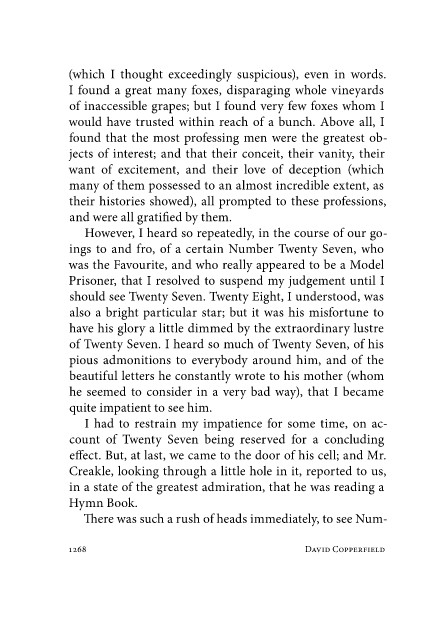 (which I thought exceedingly suspicious), even in words. I found a great many foxes, disparaging whole vineyards of inaccessible grapes; but I found very few foxes whom I would have trusted within reach of a bunch. Above all, I found that the most professing men were the greatest objects of interest; and that their conceit, their vanity, their want of excitement, and their love of deception (which many of them possessed to an almost incredible extent, as their histories showed), all prompted to these professions, and were all gratified by them.

However, I heard so repeatedly, in the course of our goings to and fro, of a certain Number Twenty Seven, who was the Favourite, and who really appeared to be a Model Prisoner, that I resolved to suspend my judgement until I should see Twenty Seven. Twenty Eight, I understood, was also a bright particular star; but it was his misfortune to have his glory a little dimmed by the extraordinary lustre of Twenty Seven. I heard so much of Twenty Seven, of his pious admonitions to everybody around him, and of the beautiful letters he constantly wrote to his mother (whom he seemed to consider in a very bad way), that I became quite impatient to see him.

I had to restrain my impatience for some time, on account of Twenty Seven being reserved for a concluding effect. But, at last, we came to the door of his cell; and Mr. Creakle, looking through a little hole in it, reported to us, in a state of the greatest admiration, that he was reading a Hymn Book.

There was such a rush of heads immediately, to see Num-

1268 DAVID COPPERFIELD